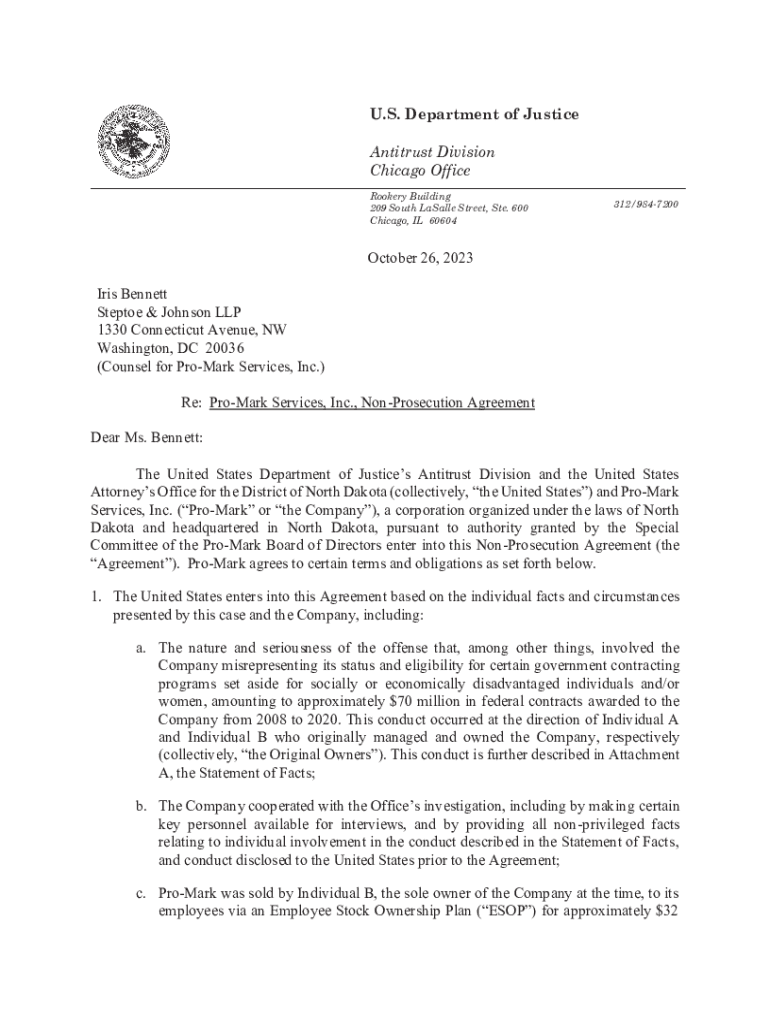 U.S. Department of Justice

Antitrust Division
Chicago Office

Rookery Building
209 South LaSalle Street, Ste. 600
Chicago, IL 60604

312/984-7200

October 26, 2023

Iris Bennett
Steptoe & Johnson LLP
1330 Connecticut Avenue, NW
Washington, DC 20036
(Counsel for Pro-Mark Services, Inc.)

Re: Pro-Mark Services, Inc., Non-Prosecution Agreement

Dear Ms. Bennett:

The United States Department of Justice's Antitrust Division and the United States Attorney's Office for the District of North Dakota (collectively, "the United States") and Pro-Mark Services, Inc. ("Pro-Mark" or "the Company"), a corporation organized under the laws of North Dakota and headquartered in North Dakota, pursuant to authority granted by the Special Committee of the Pro-Mark Board of Directors enter into this Non-Prosecution Agreement (the "Agreement"). Pro-Mark agrees to certain terms and obligations as set forth below.

1. The United States enters into this Agreement based on the individual facts and circumstances presented by this case and the Company, including:

a. The nature and seriousness of the offense that, among other things, involved the Company misrepresenting its status and eligibility for certain government contracting programs set aside for socially or economically disadvantaged individuals and/or women, amounting to approximately $70 million in federal contracts awarded to the Company from 2008 to 2020. This conduct occurred at the direction of Individual A and Individual B who originally managed and owned the Company, respectively (collectively, "the Original Owners"). This conduct is further described in Attachment A, the Statement of Facts;

b. The Company cooperated with the Office's investigation, including by making certain key personnel available for interviews, and by providing all non-privileged facts relating to individual involvement in the conduct described in the Statement of Facts, and conduct disclosed to the United States prior to the Agreement;

c. Pro-Mark was sold by Individual B, the sole owner of the Company at the time, to its employees via an Employee Stock Ownership Plan ("ESOP") for approximately $32